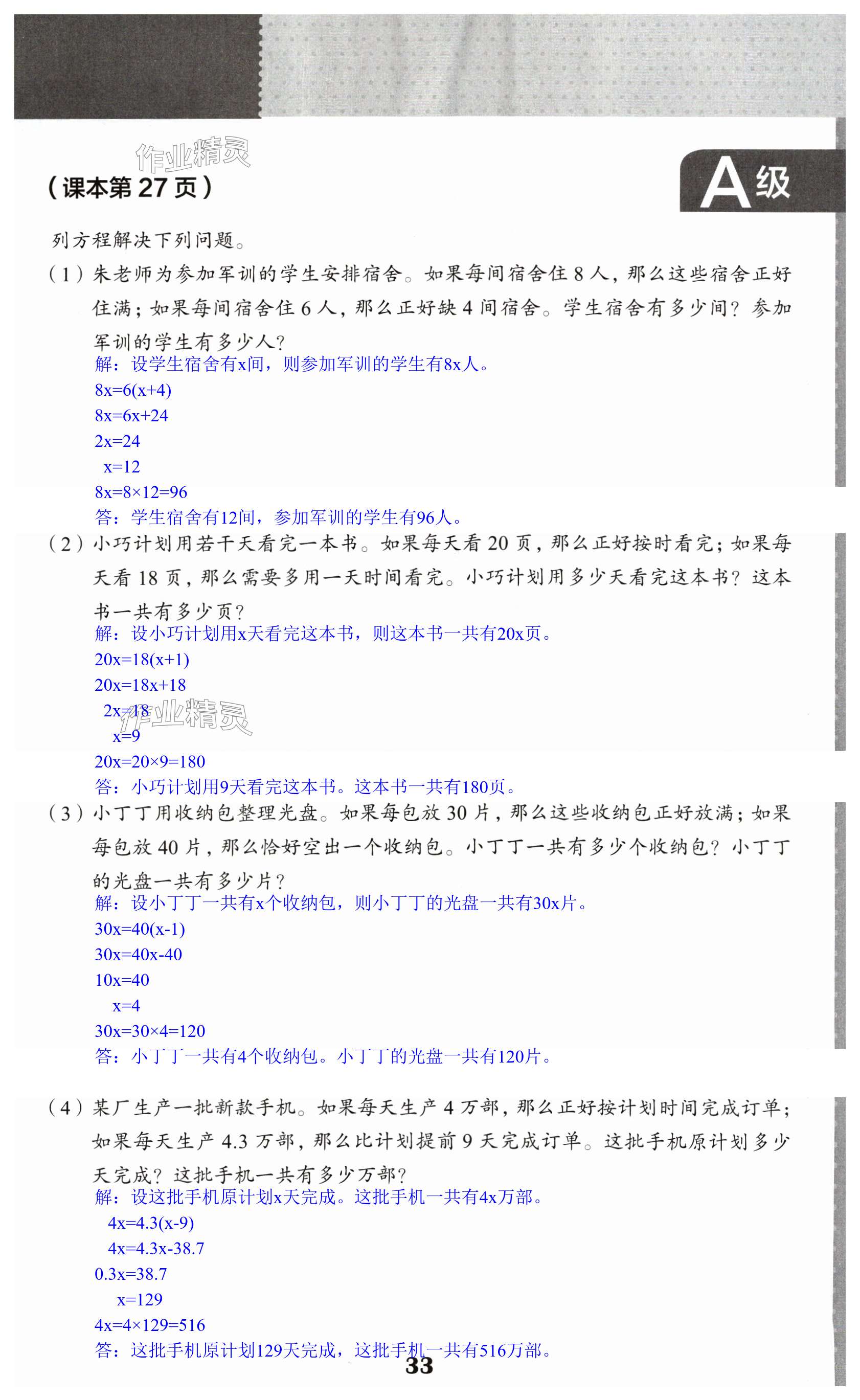 作业精灵

（课本第 27 页）

A级

列方程解决下列问题。

（1）朱老师为参加军训的学生安排宿舍。如果每间宿舍住 8 人，那么这些宿舍正好住满；如果每间宿舍住 6 人，那么正好缺 4 间宿舍。学生宿舍有多少间？参加军训的学生有多少人？
解：设学生宿舍有x间，则参加军训的学生有8x人。
$8x=6(x+4)$
$8x=6x+24$
$2x=24$
$x=12$
$8x=8\times12=96$
答：学生宿舍有12间，参加军训的学生有96人。

（2）小巧计划用若干天看完一本书。如果每天看 20 页，那么正好按时看完；如果每天看 18 页，那么需要多用一天时间看完。小巧计划用多少天看完这本书？这本书一共有多少页？
解：设小巧计划用x天看完这本书，则这本书一共有20x页。
$20x=18(x+1)$
$20x=18x+18$
$2x=18$
作业精灵
$x=9$
$20x=20\times9=180$
答：小巧计划用9天看完这本书。这本书一共有180页。

（3）小丁丁用收纳包整理光盘。如果每包放 30 片，那么这些收纳包正好放满；如果每包放 40 片，那么恰好空出一个收纳包。小丁丁一共有多少个收纳包？小丁丁的光盘一共有多少片？
解：设小丁丁一共有x个收纳包，则小丁丁的光盘一共有30x片。
$30x=40(x-1)$
$30x=40x-40$
$10x=40$
$x=4$
$30x=30\times4=120$
答：小丁丁一共有4个收纳包。小丁丁的光盘一共有120片。

（4）某厂生产一批新款手机。如果每天生产 4 万部，那么正好按计划时间完成订单；如果每天生产 4.3 万部，那么比计划提前 9 天完成订单。这批手机原计划多少天完成？这批手机一共有多少万部？
解：设这批手机原计划x天完成。这批手机一共有4x万部。
$4x=4.3(x-9)$
$4x=4.3x-38.7$
$0.3x=38.7$
$x=129$
$4x=4\times129=516$
答：这批手机原计划129天完成，这批手机一共有516万部。

33